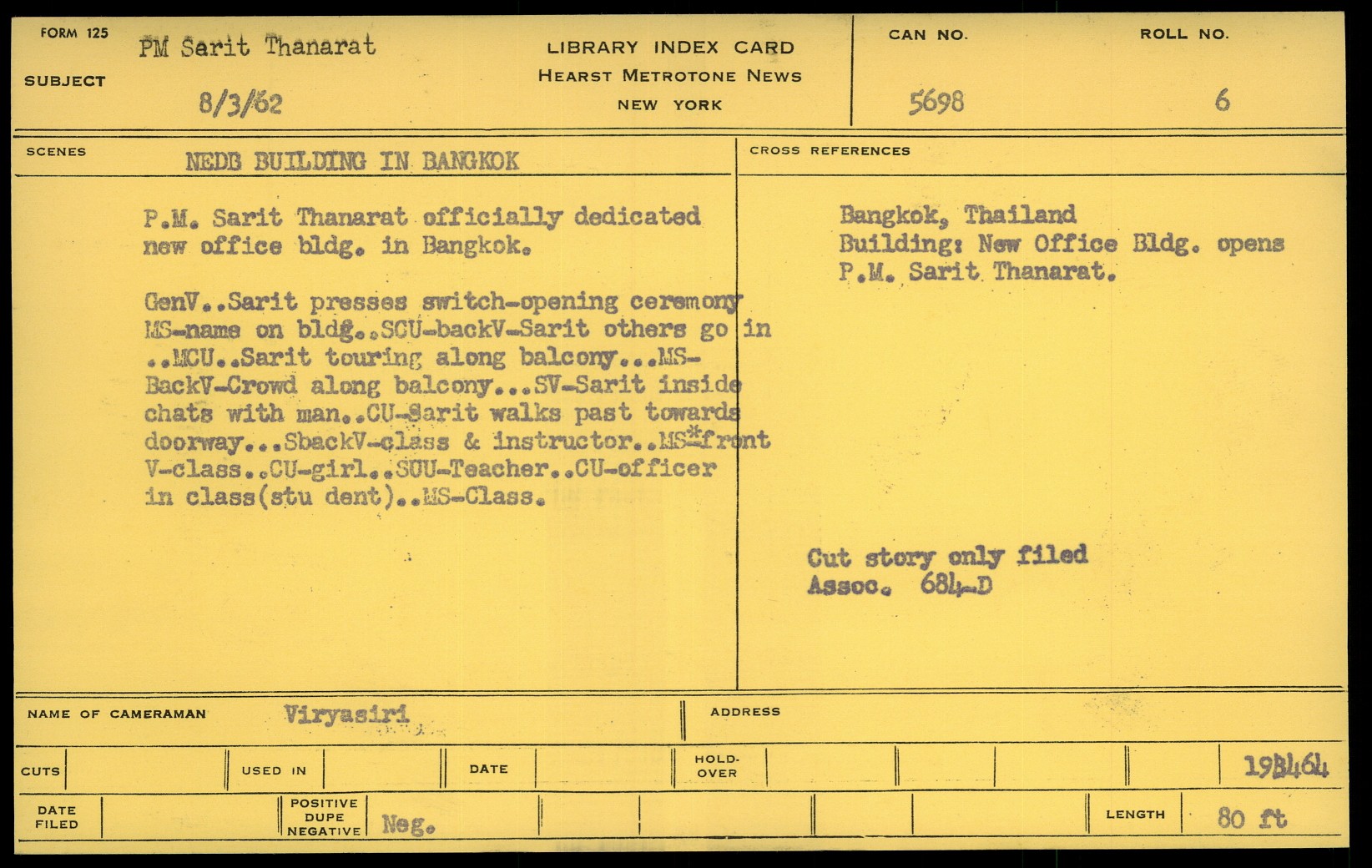 FORM 125

SUBJECT PM Sarit Thanarat
8/3/62

LIBRARY INDEX CARD
HEARST METROTONE NEWS
NEW YORK

CAN NO. 5698

ROLL NO. 6

SCENES NEDB BUILDING IN BANGKOK

P.M. Sarit Thanarat officially dedicated new office bldg. in Bangkok.

GenV..Sarit presses switch-opening ceremony MS-name on bldg..SCU-backV-Sarit others go in ..MCU..Sarit touring along balcony...MS-BackV-Crowd along balcony...SV-Sarit inside chats with man..CU-Sarit walks past towards doorway...SbackV-class & instructor..MS*front V-class..CU-girl..SCU-Teacher..CU-officer in class(stu dent)..MS-Class.

CROSS REFERENCES

Bangkok, Thailand
Building: New Office Bldg. opens
P.M. Sarit Thanarat.

Cut story only filed
Assoc. 684-D

NAME OF CAMERAMAN Viryasiri

ADDRESS

CUTS

USED IN

DATE

HOLD-OVER

19B464

DATE FILED

POSITIVE DUPE NEGATIVE Neg.

LENGTH 80 ft